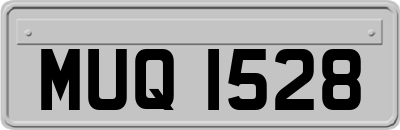 MUQ 1528